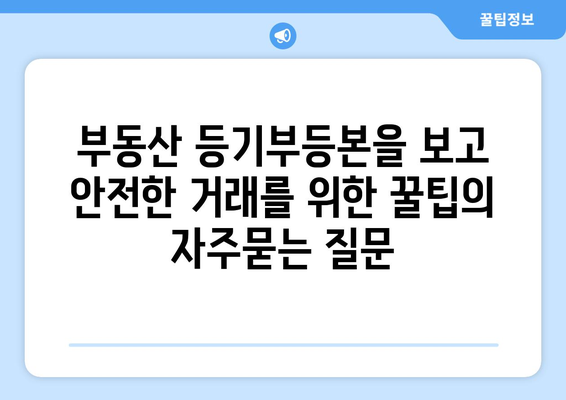 꿀팁정보

부동산 등기부등본을 보고 안전한 거래를 위한 꿀팁의 자주묻는 질문